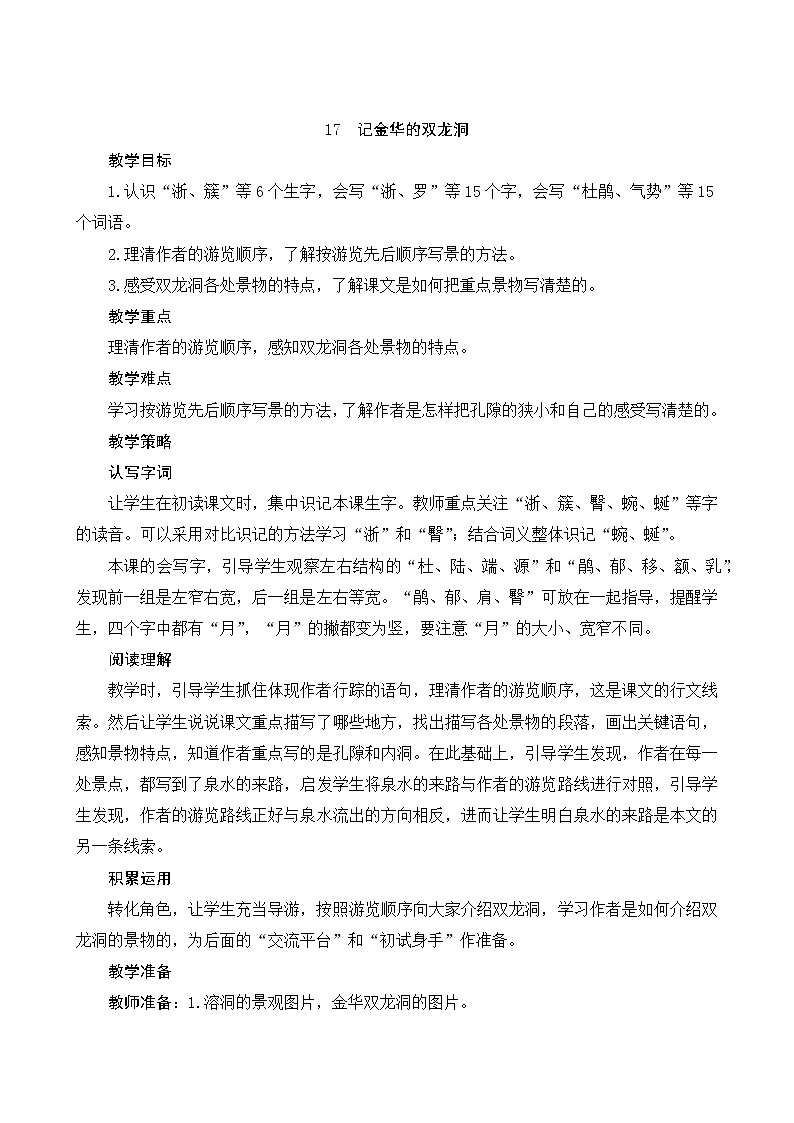 17　记金华的双龙洞

教学目标

1.认识“浙、簇”等6个生字，会写“浙、罗”等15个字，会写“杜鹃、气势”等15个词语。

2.理清作者的游览顺序，了解按游览先后顺序写景的方法。

3.感受双龙洞各处景物的特点，了解课文是如何把重点景物写清楚的。

教学重点

理清作者的游览顺序，感知双龙洞各处景物的特点。

教学难点

学习按游览先后顺序写景的方法，了解作者是怎样把孔隙的狭小和自己的感受写清楚的。

教学策略

认写字词

让学生在初读课文时，集中识记本课生字。教师重点关注“浙、簇、臀、蜿、蜒”等字的读音。可以采用对比识记的方法学习“浙”和“臀”；结合词义整体识记“蜿、蜒”。

本课的会写字，引导学生观察左右结构的“杜、陆、端、源”和“鹃、郁、移、额、乳”，发现前一组是左窄右宽，后一组是左右等宽。“鹃、郁、肩、臀”可放在一起指导，提醒学生，四个字中都有“月”，“月”的撇都变为竖，要注意“月”的大小、宽窄不同。

阅读理解

教学时，引导学生抓住体现作者行踪的语句，理清作者的游览顺序，这是课文的行文线索。然后让学生说说课文重点描写了哪些地方，找出描写各处景物的段落，画出关键语句，感知景物特点，知道作者重点写的是孔隙和内洞。在此基础上，引导学生发现，作者在每一处景点，都写到了泉水的来路，启发学生将泉水的来路与作者的游览路线进行对照，引导学生发现，作者的游览路线正好与泉水流出的方向相反，进而让学生明白泉水的来路是本文的另一条线索。

积累运用

转化角色，让学生充当导游，按照游览顺序向大家介绍双龙洞，学习作者是如何介绍双龙洞的景物的，为后面的“交流平台”和“初试身手”作准备。

教学准备

教师准备：1.溶洞的景观图片，金华双龙洞的图片。